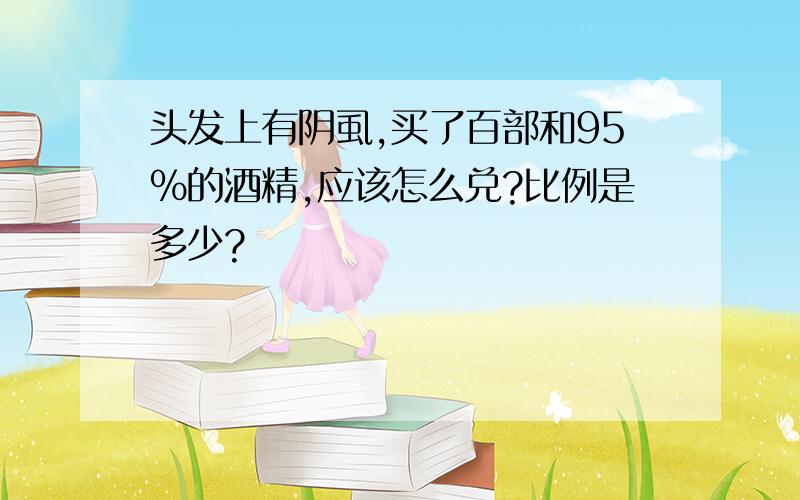 头发上有阴虱,买了百部和95%的酒精,应该怎么兑?比例是多少?